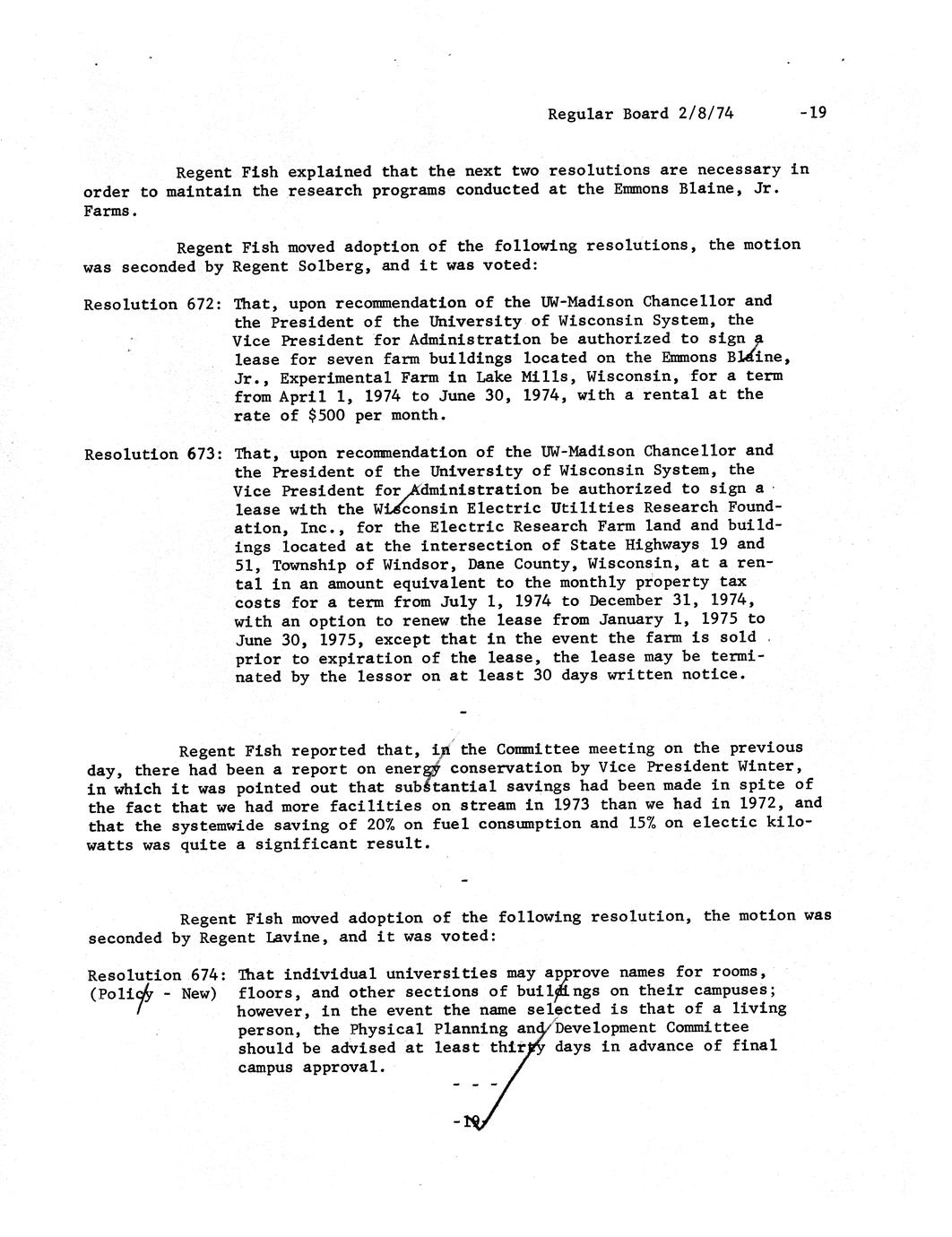 Regular Board 2/8/74 -19

Regent Fish explained that the next two resolutions are necessary in order to maintain the research programs conducted at the Emmons Blaine, Jr. Farms.

Regent Fish moved adoption of the following resolutions, the motion was seconded by Regent Solberg, and it was voted:

Resolution 672: That, upon recommendation of the UW-Madison Chancellor and the President of the University of Wisconsin System, the Vice President for Administration be authorized to sign a lease for seven farm buildings located on the Emmons Blaine, Jr., Experimental Farm in Lake Mills, Wisconsin, for a term from April 1, 1974 to June 30, 1974, with a rental at the rate of $500 per month.

Resolution 673: That, upon recommendation of the UW-Madison Chancellor and the President of the University of Wisconsin System, the Vice President for Administration be authorized to sign a lease with the Wisconsin Electric Utilities Research Foundation, Inc., for the Electric Research Farm land and buildings located at the intersection of State Highways 19 and 51, Township of Windsor, Dane County, Wisconsin, at a rental in an amount equivalent to the monthly property tax costs for a term from July 1, 1974 to December 31, 1974, with an option to renew the lease from January 1, 1975 to June 30, 1975, except that in the event the farm is sold prior to expiration of the lease, the lease may be terminated by the lessor on at least 30 days written notice.

-

Regent Fish reported that, in the Committee meeting on the previous day, there had been a report on energy conservation by Vice President Winter, in which it was pointed out that substantial savings had been made in spite of the fact that we had more facilities on stream in 1973 than we had in 1972, and that the systemwide saving of 20% on fuel consumption and 15% on electic kilowatts was quite a significant result.

-

Regent Fish moved adoption of the following resolution, the motion was seconded by Regent Lavine, and it was voted:

Resolution 674: (Policy - New) That individual universities may approve names for rooms, floors, and other sections of buildings on their campuses; however, in the event the name selected is that of a living person, the Physical Planning and Development Committee should be advised at least thirty days in advance of final campus approval.

- - -

-19